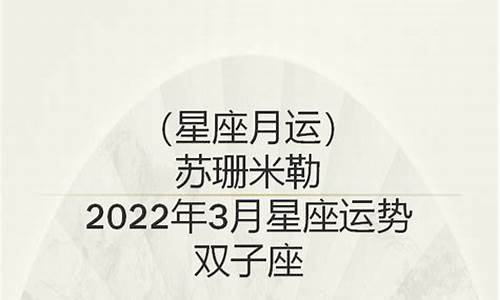 (星座月运)
苏珊米勒
2022年3月星座运势
双子座